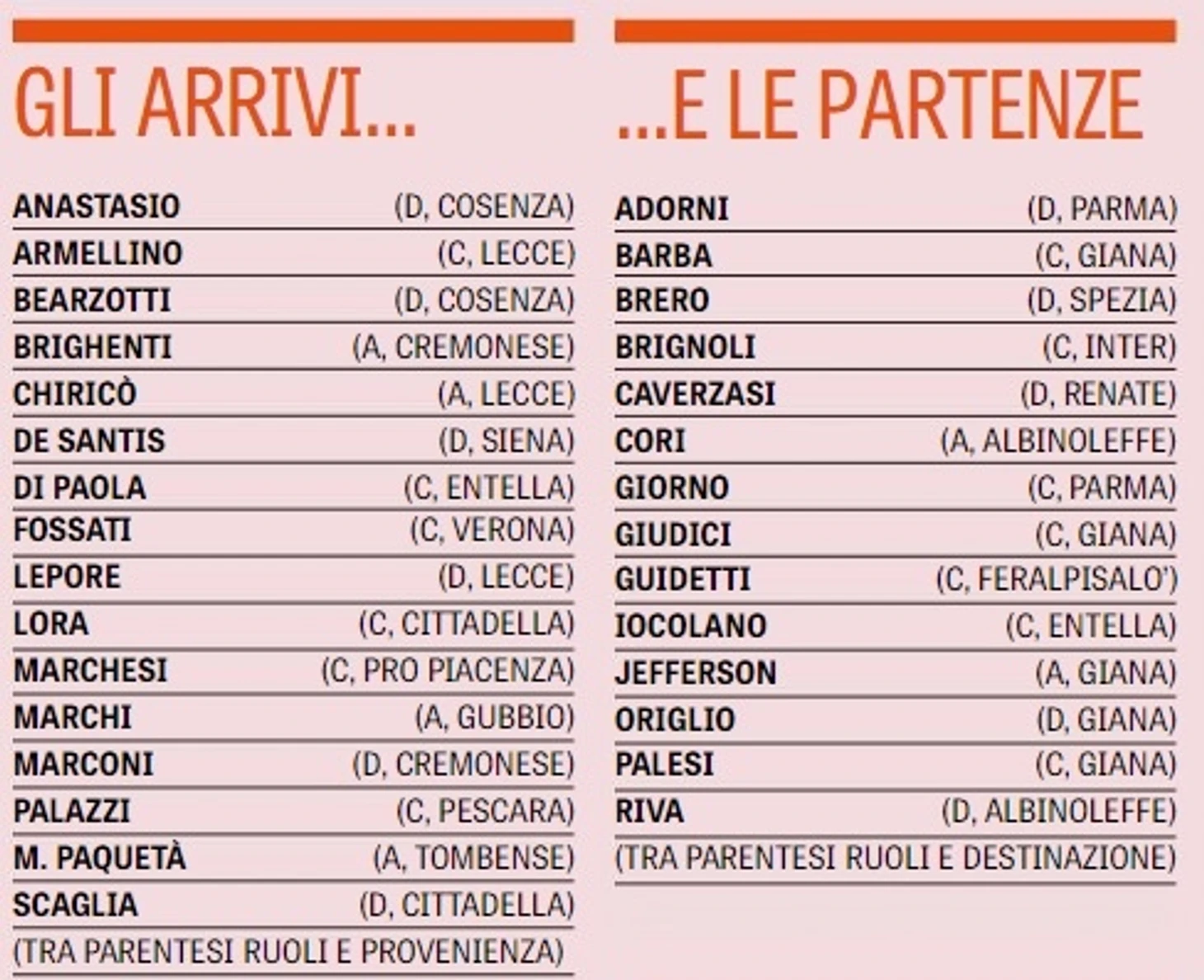 GLI ARRIVI...

| | |
|---|---|
| ANASTASIO | (D, COSENZA) |
| ARMELLINO | (C, LECCE) |
| BEARZOTTI | (D, COSENZA) |
| BRIGHENTI | (A, CREMONESE) |
| CHIRICÒ | (A, LECCE) |
| DE SANTIS | (D, SIENA) |
| DI PAOLA | (C, ENTELLA) |
| FOSSATI | (C, VERONA) |
| LEPORE | (D, LECCE) |
| LORA | (C, CITTADELLA) |
| MARCHESI | (C, PRO PIACENZA) |
| MARCHI | (A, GUBBIO) |
| MARCONI | (D, CREMONESE) |
| PALAZZI | (C, PESCARA) |
| M. PAQUETÀ | (A, TOMBENSE) |
| SCAGLIA | (D, CITTADELLA) |

(TRA PARENTESI RUOLI E PROVENIENZA)

...E LE PARTENZE

| | |
|---|---|
| ADORNI | (D, PARMA) |
| BARBA | (C, GIANA) |
| BRERO | (D, SPEZIA) |
| BRIGNOLI | (C, INTER) |
| CAVERZASI | (D, RENATE) |
| CORI | (A, ALBINOLEFFE) |
| GIORNO | (C, PARMA) |
| GIUDICI | (C, GIANA) |
| GUIDETTI | (C, FERALPISALO') |
| IOCOLANO | (C, ENTELLA) |
| JEFFERSON | (A, GIANA) |
| ORIGLIO | (D, GIANA) |
| PALESI | (C, GIANA) |
| RIVA | (D, ALBINOLEFFE) |

(TRA PARENTESI RUOLI E DESTINAZIONE)